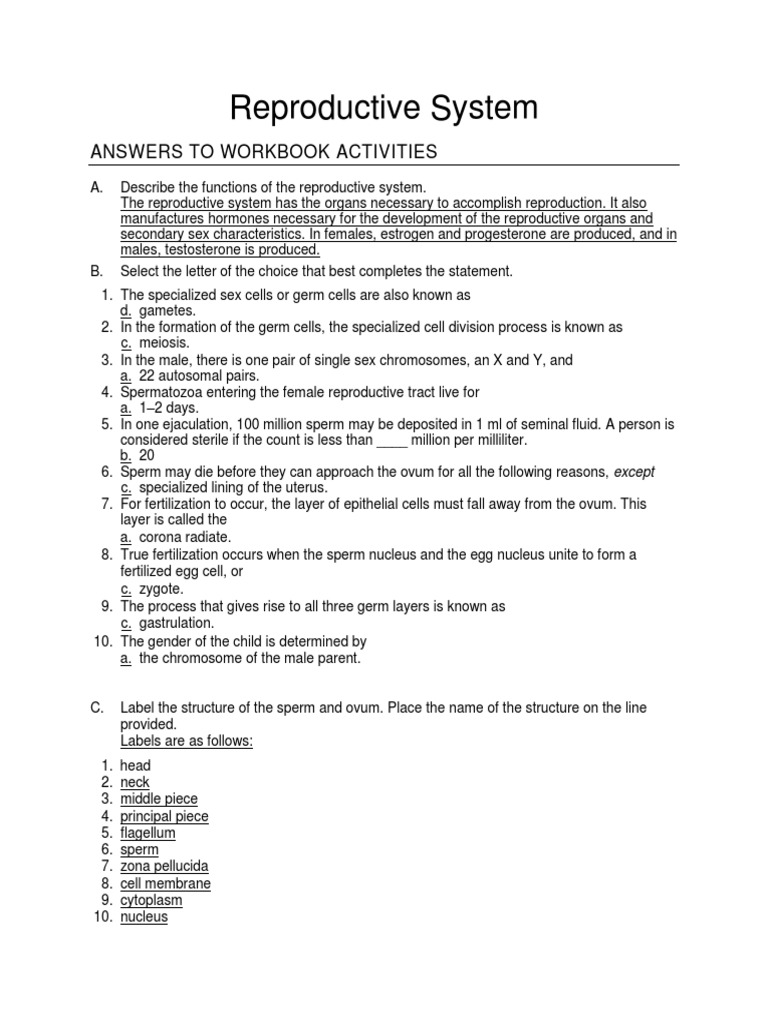 Reproductive System

ANSWERS TO WORKBOOK ACTIVITIES

A. Describe the functions of the reproductive system.
The reproductive system has the organs necessary to accomplish reproduction. It also manufactures hormones necessary for the development of the reproductive organs and secondary sex characteristics. In females, estrogen and progesterone are produced, and in males, testosterone is produced.

B. Select the letter of the choice that best completes the statement.

1. The specialized sex cells or germ cells are also known as
d. gametes.
2. In the formation of the germ cells, the specialized cell division process is known as
c. meiosis.
3. In the male, there is one pair of single sex chromosomes, an X and Y, and
a. 22 autosomal pairs.
4. Spermatozoa entering the female reproductive tract live for
a. 1–2 days.
5. In one ejaculation, 100 million sperm may be deposited in 1 ml of seminal fluid. A person is considered sterile if the count is less than ____ million per milliliter.
b. 20
6. Sperm may die before they can approach the ovum for all the following reasons, except
c. specialized lining of the uterus.
7. For fertilization to occur, the layer of epithelial cells must fall away from the ovum. This layer is called the
a. corona radiate.
8. True fertilization occurs when the sperm nucleus and the egg nucleus unite to form a fertilized egg cell, or
c. zygote.
9. The process that gives rise to all three germ layers is known as
c. gastrulation.
10. The gender of the child is determined by
a. the chromosome of the male parent.

C. Label the structure of the sperm and ovum. Place the name of the structure on the line provided.
Labels are as follows:

1. head
2. neck
3. middle piece
4. principal piece
5. flagellum
6. sperm
7. zona pellucida
8. cell membrane
9. cytoplasm
10. nucleus